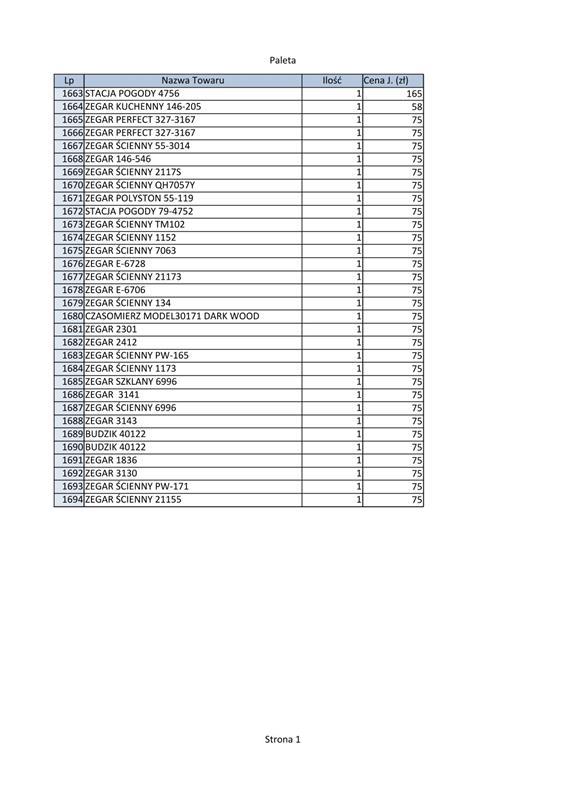 Paleta

| Lp | Nazwa Towaru | Ilość | Cena J. (zł) |
|---|---|---|---|
| 1663 | STACJA POGODY 4756 | 1 | 165 |
| 1664 | ZEGAR KUCHENNY 146-205 | 1 | 58 |
| 1665 | ZEGAR PERFECT 327-3167 | 1 | 75 |
| 1666 | ZEGAR PERFECT 327-3167 | 1 | 75 |
| 1667 | ZEGAR ŚCIENNY 55-3014 | 1 | 75 |
| 1668 | ZEGAR 146-546 | 1 | 75 |
| 1669 | ZEGAR ŚCIENNY 2117S | 1 | 75 |
| 1670 | ZEGAR ŚCIENNY QH7057Y | 1 | 75 |
| 1671 | ZEGAR POLYSTON 55-119 | 1 | 75 |
| 1672 | STACJA POGODY 79-4752 | 1 | 75 |
| 1673 | ZEGAR ŚCIENNY TM102 | 1 | 75 |
| 1674 | ZEGAR ŚCIENNY 1152 | 1 | 75 |
| 1675 | ZEGAR ŚCIENNY 7063 | 1 | 75 |
| 1676 | ZEGAR E-6728 | 1 | 75 |
| 1677 | ZEGAR ŚCIENNY 21173 | 1 | 75 |
| 1678 | ZEGAR E-6706 | 1 | 75 |
| 1679 | ZEGAR ŚCIENNY 134 | 1 | 75 |
| 1680 | CZASOMIERZ MODEL30171 DARK WOOD | 1 | 75 |
| 1681 | ZEGAR 2301 | 1 | 75 |
| 1682 | ZEGAR 2412 | 1 | 75 |
| 1683 | ZEGAR ŚCIENNY PW-165 | 1 | 75 |
| 1684 | ZEGAR ŚCIENNY 1173 | 1 | 75 |
| 1685 | ZEGAR SZKLANY 6996 | 1 | 75 |
| 1686 | ZEGAR 3141 | 1 | 75 |
| 1687 | ZEGAR ŚCIENNY 6996 | 1 | 75 |
| 1688 | ZEGAR 3143 | 1 | 75 |
| 1689 | BUDZIK 40122 | 1 | 75 |
| 1690 | BUDZIK 40122 | 1 | 75 |
| 1691 | ZEGAR 1836 | 1 | 75 |
| 1692 | ZEGAR 3130 | 1 | 75 |
| 1693 | ZEGAR ŚCIENNY PW-171 | 1 | 75 |
| 1694 | ZEGAR ŚCIENNY 21155 | 1 | 75 |

Strona 1